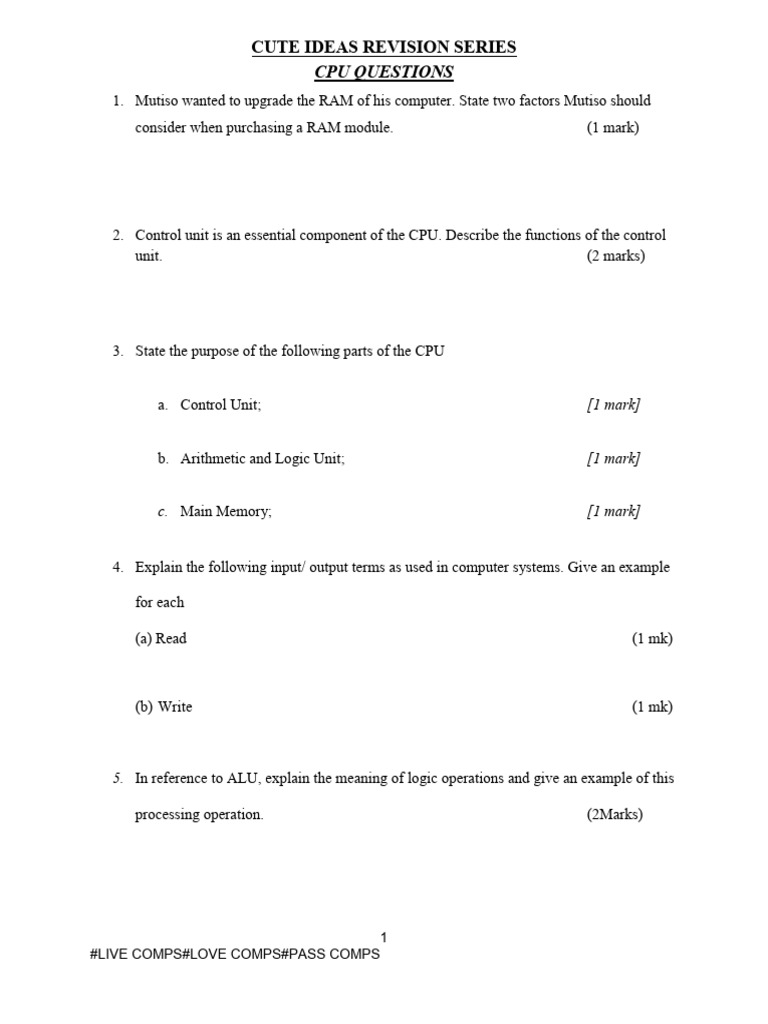 CUTE IDEAS REVISION SERIES
CPU QUESTIONS

1. Mutiso wanted to upgrade the RAM of his computer. State two factors Mutiso should consider when purchasing a RAM module. (1 mark)

2. Control unit is an essential component of the CPU. Describe the functions of the control unit. (2 marks)

3. State the purpose of the following parts of the CPU

a. Control Unit; [1 mark]

b. Arithmetic and Logic Unit; [1 mark]

c. Main Memory; [1 mark]

4. Explain the following input/ output terms as used in computer systems. Give an example for each

(a) Read (1 mk)

(b) Write (1 mk)

5. In reference to ALU, explain the meaning of logic operations and give an example of this processing operation. (2Marks)

1

#LIVE COMPS#LOVE COMPS#PASS COMPS